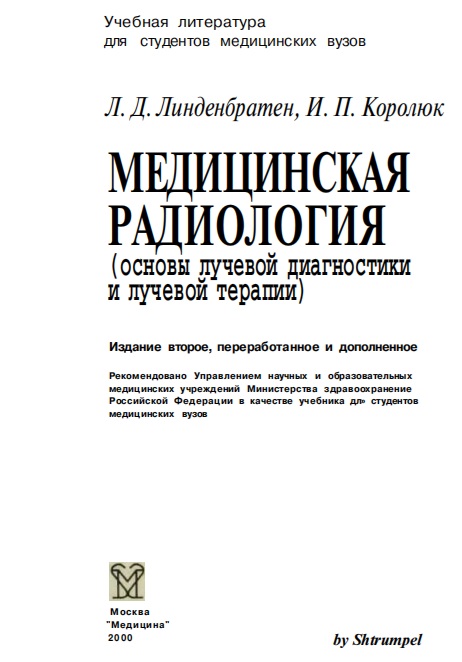 Учебная литература
для студентов медицинских вузов

Л. Д. Линденбратен, И. П. Королюк

МЕДИЦИНСКАЯ РАДИОЛОГИЯ
(основы лучевой диагностики и лучевой терапии)

Издание второе, переработанное и дополненное

Рекомендовано Управлением научных и образовательных медицинских учреждений Министерства здравоохранение Российской Федерации в качестве учебника дл» студентов медицинских вузов

Москва
"Медицина"
2000

by Shtrumpel